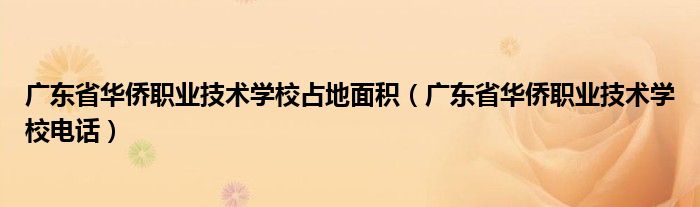 广东省华侨职业技术学校占地面积（广东省华侨职业技术学校电话）